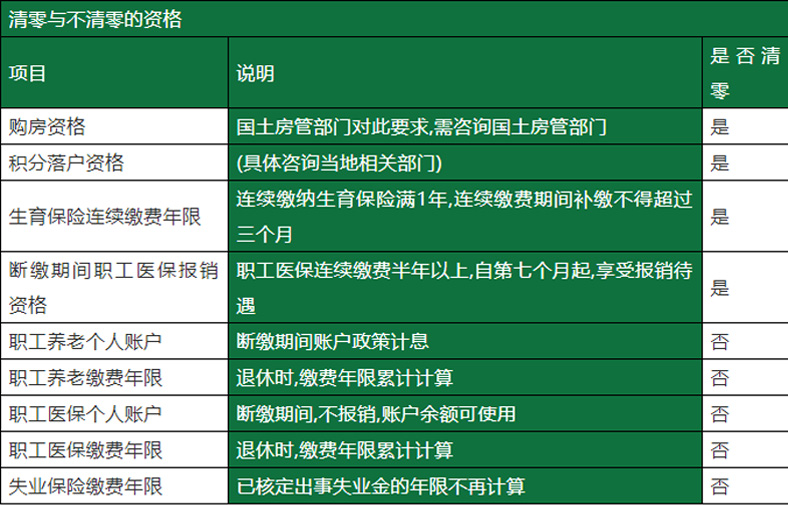 清零与不清零的资格

| 项目 | 说明 | 是否清零 |
|---|---|---|
| 购房资格 | 国土房管部门对此要求,需咨询国土房管部门 | 是 |
| 积分落户资格 | (具体咨询当地相关部门) | 是 |
| 生育保险连续缴费年限 | 连续缴纳生育保险满1年,连续缴费期间补缴不得超过三个月 | 是 |
| 断缴期间职工医保报销资格 | 职工医保连续缴费半年以上,自第七个月起,享受报销待遇 | 是 |
| 职工养老个人账户 | 断缴期间账户政策计息 | 否 |
| 职工养老缴费年限 | 退休时,缴费年限累计计算 | 否 |
| 职工医保个人账户 | 断缴期间,不报销,账户余额可使用 | 否 |
| 职工医保缴费年限 | 退休时,缴费年限累计计算 | 否 |
| 失业保险缴费年限 | 已核定出事失业金的年限不再计算 | 否 |